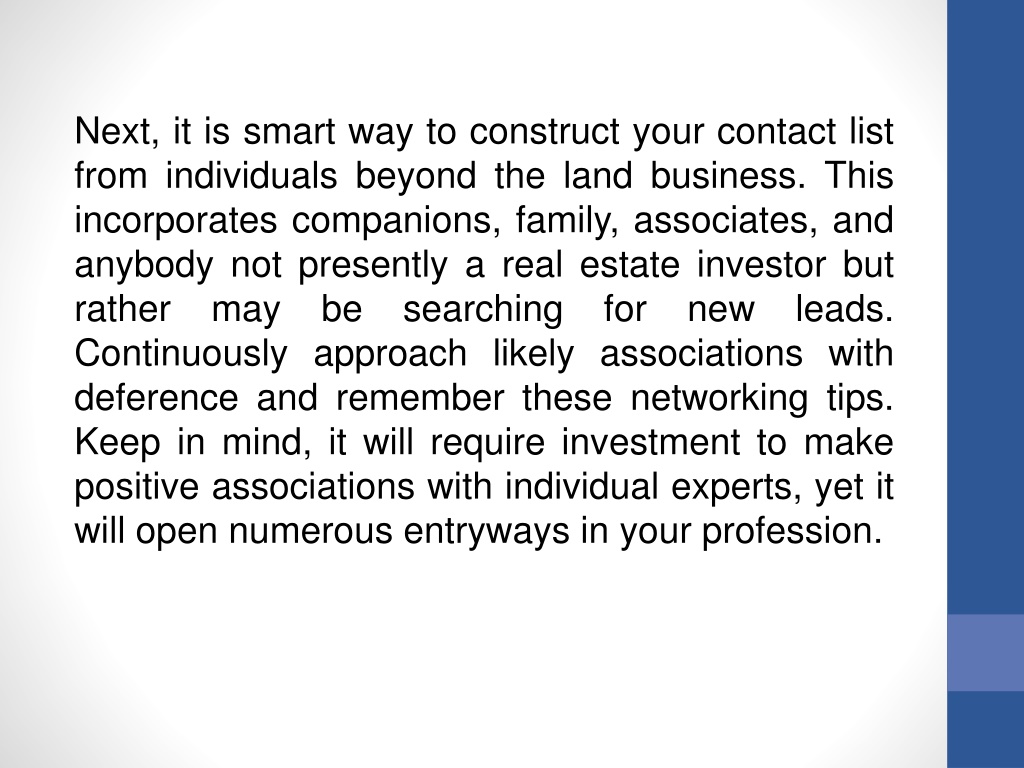 Next, it is smart way to construct your contact list from individuals beyond the land business. This incorporates companions, family, associates, and anybody not presently a real estate investor but rather may be searching for new leads. Continuously approach likely associations with deference and remember these networking tips. Keep in mind, it will require investment to make positive associations with individual experts, yet it will open numerous entryways in your profession.